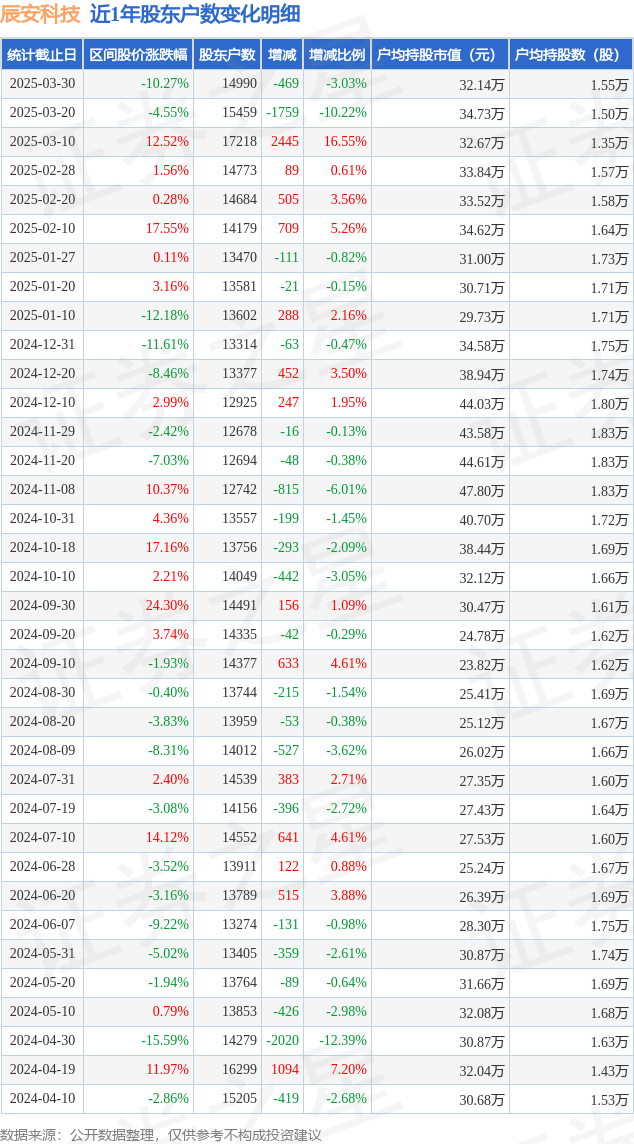 辰安科技 近1年股东户数变化明细

| 统计截止日 | 区间股价涨跌幅 | 股东户数 | 增减 | 增减比例 | 户均持股市值（元） | 户均持股数（股） |
|---|---|---|---|---|---|---|
| 2025-03-30 | -10.27% | 14990 | -469 | -3.03% | 32.14万 | 1.55万 |
| 2025-03-20 | -4.55% | 15459 | -1759 | -10.22% | 34.73万 | 1.50万 |
| 2025-03-10 | 12.52% | 17218 | 2445 | 16.55% | 32.67万 | 1.35万 |
| 2025-02-28 | 1.56% | 14773 | 89 | 0.61% | 33.84万 | 1.57万 |
| 2025-02-20 | 0.28% | 14684 | 505 | 3.56% | 33.52万 | 1.58万 |
| 2025-02-10 | 17.55% | 14179 | 709 | 5.26% | 34.62万 | 1.64万 |
| 2025-01-27 | 0.11% | 13470 | -111 | -0.82% | 31.00万 | 1.73万 |
| 2025-01-20 | 3.16% | 13581 | -21 | -0.15% | 30.71万 | 1.71万 |
| 2025-01-10 | -12.18% | 13602 | 288 | 2.16% | 29.73万 | 1.71万 |
| 2024-12-31 | -11.61% | 13314 | -63 | -0.47% | 34.58万 | 1.75万 |
| 2024-12-20 | -8.46% | 13377 | 452 | 3.50% | 38.94万 | 1.74万 |
| 2024-12-10 | 2.99% | 12925 | 247 | 1.95% | 44.03万 | 1.80万 |
| 2024-11-29 | -2.42% | 12678 | -16 | -0.13% | 43.58万 | 1.83万 |
| 2024-11-20 | -7.03% | 12694 | -48 | -0.38% | 44.61万 | 1.83万 |
| 2024-11-08 | 10.37% | 12742 | -815 | -6.01% | 47.80万 | 1.83万 |
| 2024-10-31 | 4.36% | 13557 | -199 | -1.45% | 40.70万 | 1.72万 |
| 2024-10-18 | 17.16% | 13756 | -293 | -2.09% | 38.44万 | 1.69万 |
| 2024-10-10 | 2.21% | 14049 | -442 | -3.05% | 32.12万 | 1.66万 |
| 2024-09-30 | 24.30% | 14491 | 156 | 1.09% | 30.47万 | 1.61万 |
| 2024-09-20 | 3.74% | 14335 | -42 | -0.29% | 24.78万 | 1.62万 |
| 2024-09-10 | -1.93% | 14377 | 633 | 4.61% | 23.82万 | 1.62万 |
| 2024-08-30 | -0.40% | 13744 | -215 | -1.54% | 25.41万 | 1.69万 |
| 2024-08-20 | -3.83% | 13959 | -53 | -0.38% | 25.12万 | 1.67万 |
| 2024-08-09 | -8.31% | 14012 | -527 | -3.62% | 26.02万 | 1.66万 |
| 2024-07-31 | 2.40% | 14539 | 383 | 2.71% | 27.35万 | 1.60万 |
| 2024-07-19 | -3.08% | 14156 | -396 | -2.72% | 27.43万 | 1.64万 |
| 2024-07-10 | 14.12% | 14552 | 641 | 4.61% | 27.53万 | 1.60万 |
| 2024-06-28 | -3.52% | 13911 | 122 | 0.88% | 25.24万 | 1.67万 |
| 2024-06-20 | -3.16% | 13789 | 515 | 3.88% | 26.39万 | 1.69万 |
| 2024-06-07 | -9.22% | 13274 | -131 | -0.98% | 28.30万 | 1.75万 |
| 2024-05-31 | -5.02% | 13405 | -359 | -2.61% | 30.87万 | 1.74万 |
| 2024-05-20 | -1.94% | 13764 | -89 | -0.64% | 31.66万 | 1.69万 |
| 2024-05-10 | 0.79% | 13853 | -426 | -2.98% | 32.08万 | 1.68万 |
| 2024-04-30 | -15.59% | 14279 | -2020 | -12.39% | 30.87万 | 1.63万 |
| 2024-04-19 | 11.97% | 16299 | 1094 | 7.20% | 32.04万 | 1.43万 |
| 2024-04-10 | -2.86% | 15205 | -419 | -2.68% | 30.68万 | 1.53万 |

数据来源：公开数据整理，仅供参考不构成投资建议